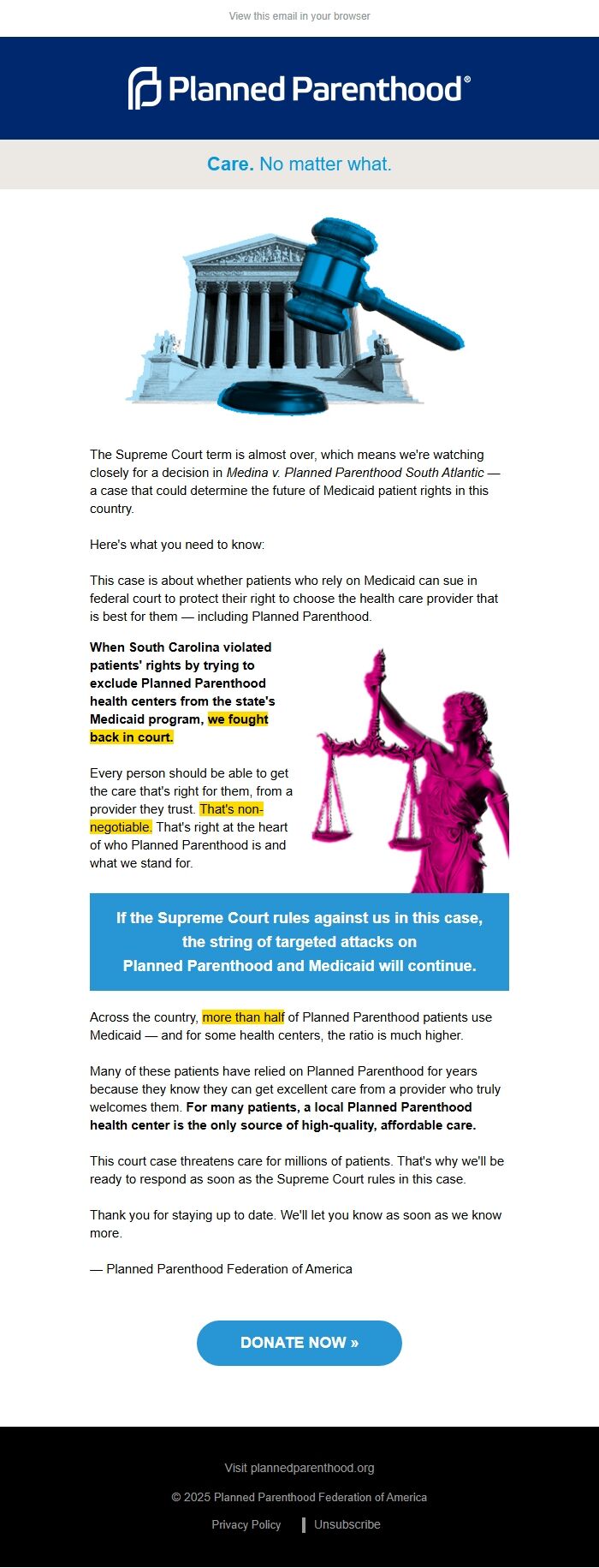 View this email in your browser

Planned Parenthood®

Care. No matter what.

The Supreme Court term is almost over, which means we're watching closely for a decision in Medina v. Planned Parenthood South Atlantic — a case that could determine the future of Medicaid patient rights in this country.

Here's what you need to know:

This case is about whether patients who rely on Medicaid can sue in federal court to protect their right to choose the health care provider that is best for them — including Planned Parenthood.

When South Carolina violated patients' rights by trying to exclude Planned Parenthood health centers from the state's Medicaid program, we fought back in court.

Every person should be able to get the care that's right for them, from a provider they trust. That's non-negotiable. That's right at the heart of who Planned Parenthood is and what we stand for.

If the Supreme Court rules against us in this case, the string of targeted attacks on Planned Parenthood and Medicaid will continue.

Across the country, more than half of Planned Parenthood patients use Medicaid — and for some health centers, the ratio is much higher.

Many of these patients have relied on Planned Parenthood for years because they know they can get excellent care from a provider who truly welcomes them. For many patients, a local Planned Parenthood health center is the only source of high-quality, affordable care.

This court case threatens care for millions of patients. That's why we'll be ready to respond as soon as the Supreme Court rules in this case.

Thank you for staying up to date. We'll let you know as soon as we know more.

— Planned Parenthood Federation of America

DONATE NOW »

Visit plannedparenthood.org

© 2025 Planned Parenthood Federation of America

Privacy Policy | Unsubscribe